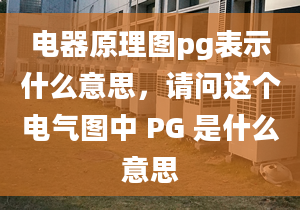 电器原理图pg表示什么意思，请问这个电气图中 PG 是什么意思